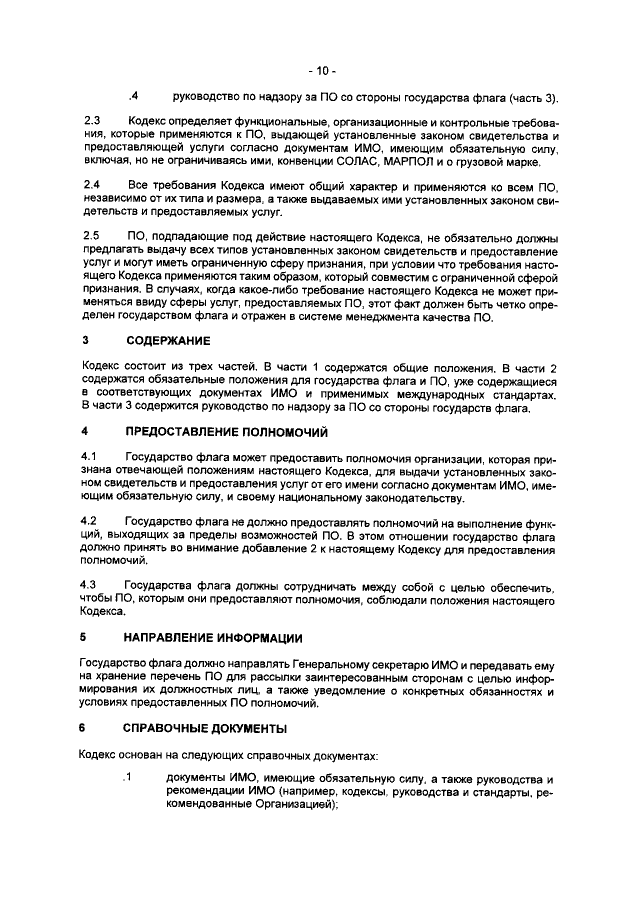 - 10 -

.4 руководство по надзору за ПО со стороны государства флага (часть 3).

2.3 Кодекс определяет функциональные, организационные и контрольные требования, которые применяются к ПО, выдающей установленные законом свидетельства и предоставляющей услуги согласно документам ИМО, имеющим обязательную силу, включая, но не ограничиваясь ими, конвенции СОЛАС, МАРПОЛ и о грузовой марке.

2.4 Все требования Кодекса имеют общий характер и применяются ко всем ПО, независимо от их типа и размера, а также выдаваемых ими установленных законом свидетельств и предоставляемых услуг.

2.5 ПО, подпадающие под действие настоящего Кодекса, не обязательно должны предлагать выдачу всех типов установленных законом свидетельств и предоставление услуг и могут иметь ограниченную сферу признания, при условии что требования настоящего Кодекса применяются таким образом, который совместим с ограниченной сферой признания. В случаях, когда какое-либо требование настоящего Кодекса не может применяться ввиду сферы услуг, предоставляемых ПО, этот факт должен быть четко определен государством флага и отражен в системе менеджмента качества ПО.

3 СОДЕРЖАНИЕ

Кодекс состоит из трех частей. В части 1 содержатся общие положения. В части 2 содержатся обязательные положения для государства флага и ПО, уже содержащиеся в соответствующих документах ИМО и применимых международных стандартах. В части 3 содержится руководство по надзору за ПО со стороны государств флага.

4 ПРЕДОСТАВЛЕНИЕ ПОЛНОМОЧИЙ

4.1 Государство флага может предоставить полномочия организации, которая признана отвечающей положениям настоящего Кодекса, для выдачи установленных законом свидетельств и предоставления услуг от его имени согласно документам ИМО, имеющим обязательную силу, и своему национальному законодательству.

4.2 Государство флага не должно предоставлять полномочий на выполнение функций, выходящих за пределы возможностей ПО. В этом отношении государство флага должно принять во внимание добавление 2 к настоящему Кодексу для предоставления полномочий.

4.3 Государства флага должны сотрудничать между собой с целью обеспечить, чтобы ПО, которым они предоставляют полномочия, соблюдали положения настоящего Кодекса.

5 НАПРАВЛЕНИЕ ИНФОРМАЦИИ

Государство флага должно направлять Генеральному секретарю ИМО и передавать ему на хранение перечень ПО для рассылки заинтересованным сторонам с целью информирования их должностных лиц, а также уведомление о конкретных обязанностях и условиях предоставленных ПО полномочий.

6 СПРАВОЧНЫЕ ДОКУМЕНТЫ

Кодекс основан на следующих справочных документах:

.1 документы ИМО, имеющие обязательную силу, а также руководства и рекомендации ИМО (например, кодексы, руководства и стандарты, рекомендованные Организацией);